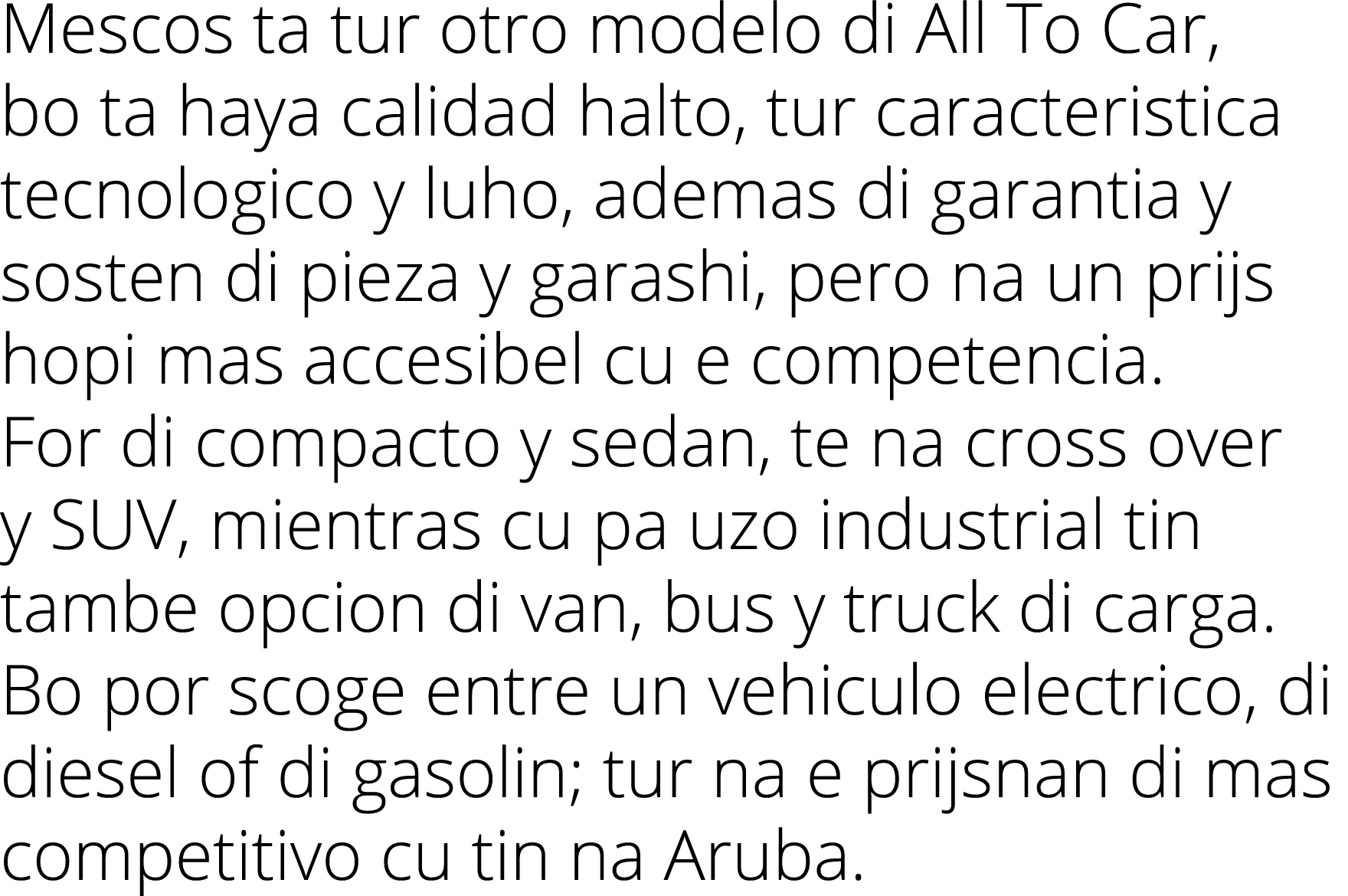 Mescos ta tur otro modelo di All To Car, bo ta haya calidad halto, tur caracteristica tecnologico y luho, ademas di garantia y sosten di pieza y garashi, pero na un prijs hopi mas accesibel cu e competencia.
For di compacto y sedan, te na cross over y SUV, mientras cu pa uzo industrial tin tambe opcion di van, bus y truck di carga.
Bo por scoge entre un vehiculo electrico, di diesel of di gasolin; tur na e prijsnan di mas competitivo cu tin na Aruba.